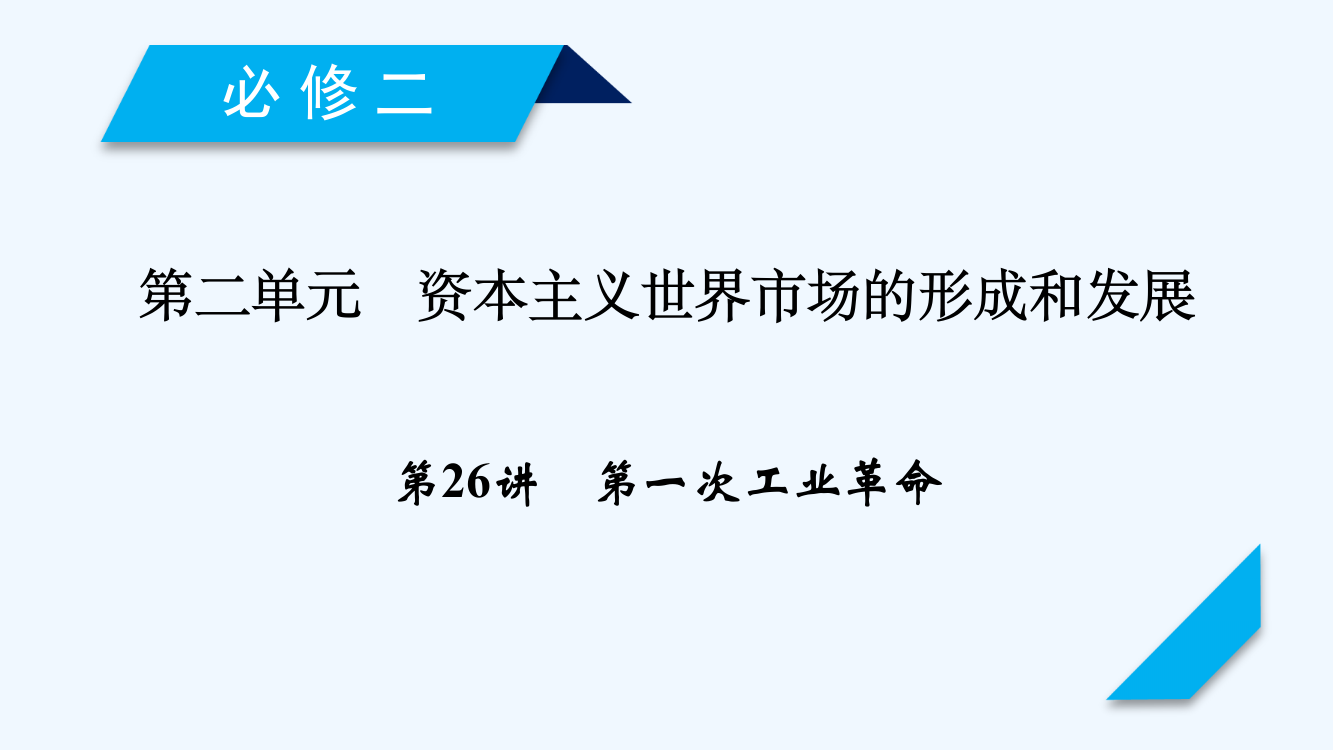 必修二

第二单元　资本主义世界市场的形成和发展

第26讲　第一次工业革命